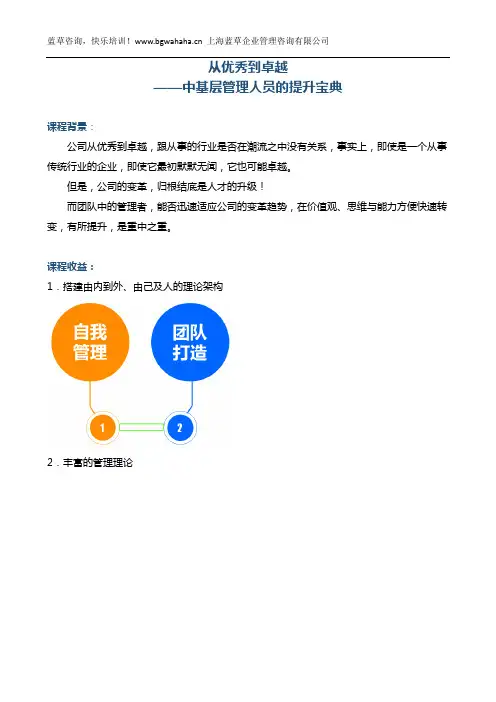 蓝草咨询，快乐培训！www.bgwahaha.cn 上海蓝草企业管理咨询有限公司

从优秀到卓越
——中基层管理人员的提升宝典

课程背景：

公司从优秀到卓越，跟从事的行业是否在潮流之中没有关系，事实上，即使是一个从事传统行业的企业，即使它最初默默无闻，它也可能卓越。

但是，公司的变革，归根结底是人才的升级！

而团队中的管理者，能否迅速适应公司的变革趋势，在价值观、思维与能力方便快速转变，有所提升，是重中之重。

课程收益：

1．搭建由内到外、由己及人的理论架构

自我管理

团队打造

1

2

2．丰富的管理理论